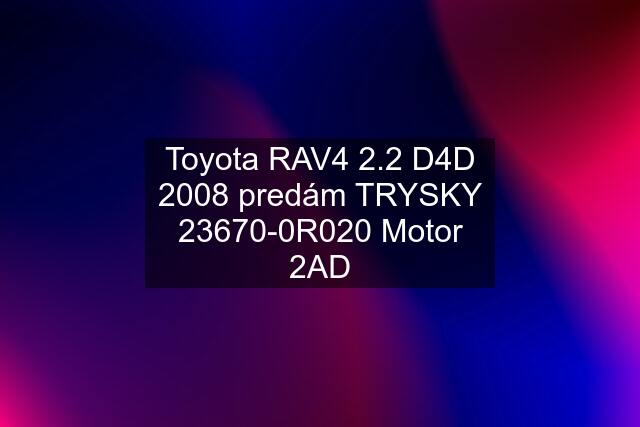 Toyota RAV4 2.2 D4D 2008 predám TRYSKY 23670-0R020 Motor 2AD